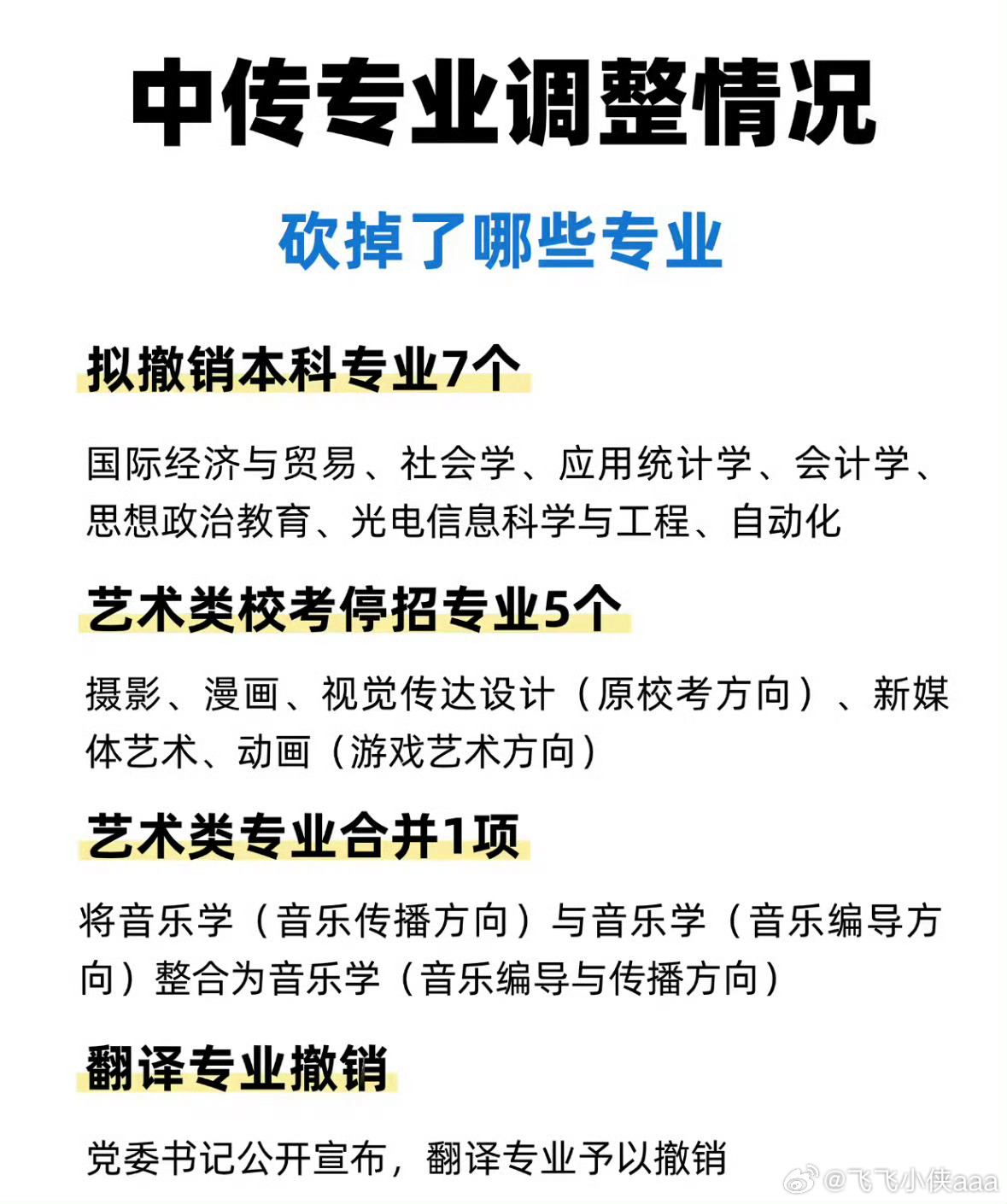 中传专业调整情况

砍掉了哪些专业

拟撤销本科专业7个

国际经济与贸易、社会学、应用统计学、会计学、思想政治教育、光电信息科学与工程、自动化

艺术类校考停招专业5个

摄影、漫画、视觉传达设计（原校考方向）、新媒体艺术、动画（游戏艺术方向）

艺术类专业合并1项

将音乐学（音乐传播方向）与音乐学（音乐编导方向）整合为音乐学（音乐编导与传播方向）

翻译专业撤销

党委书记公开宣布，翻译专业予以撤销

@飞飞小侠aaa